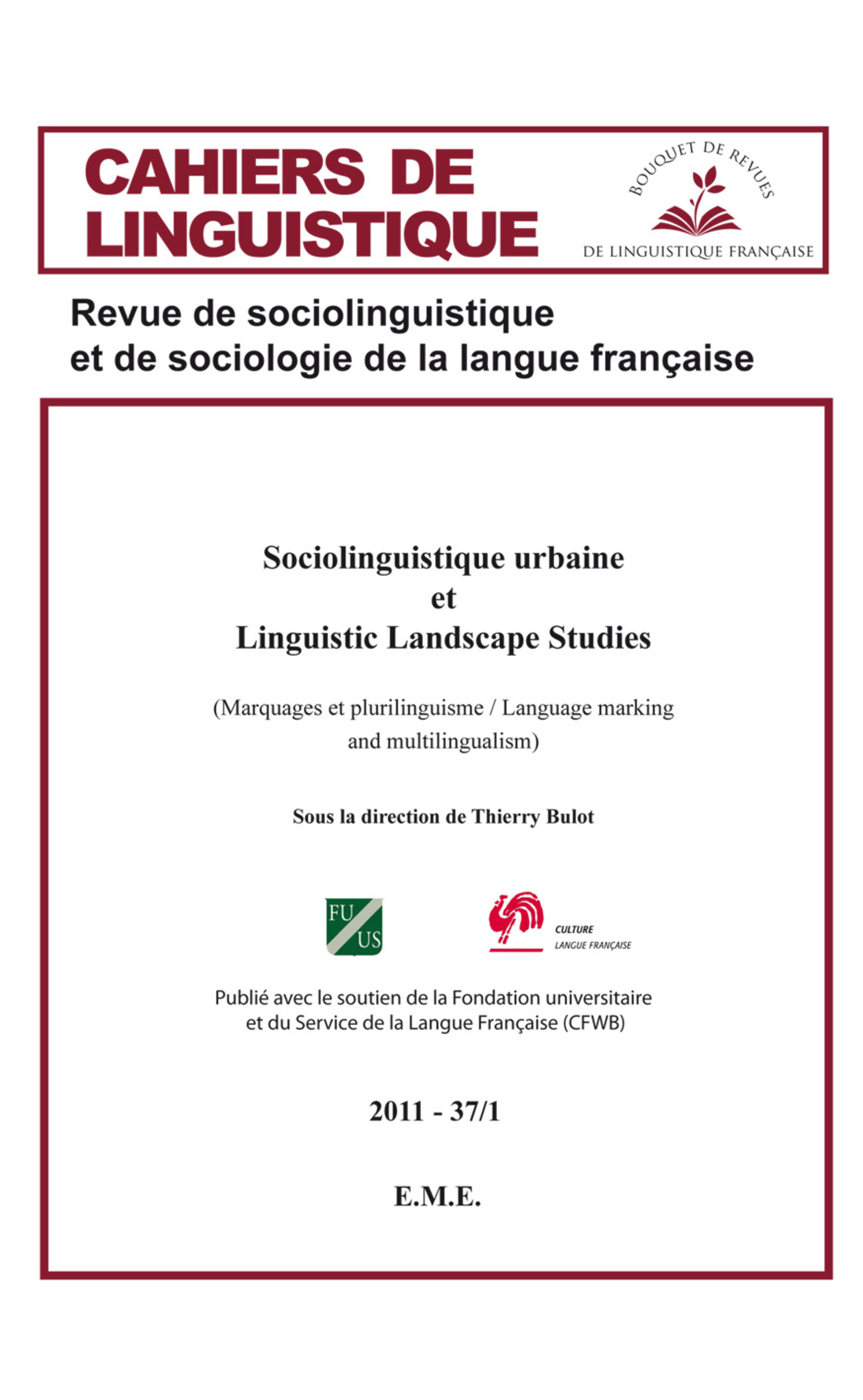 CAHIERS DE LINGUISTIQUE

BOUQUET DE REVUES
DE LINGUISTIQUE FRANÇAISE

Revue de sociolinguistique
et de sociologie de la langue française

Sociolinguistique urbaine
et
Linguistic Landscape Studies

(Marquages et plurilinguisme / Language marking and multilingualism)

Sous la direction de Thierry Bulot

FU
US

CULTURE
LANGUE FRANÇAISE

Publié avec le soutien de la Fondation universitaire
et du Service de la Langue Française (CFWB)

2011 - 37/1

E.M.E.